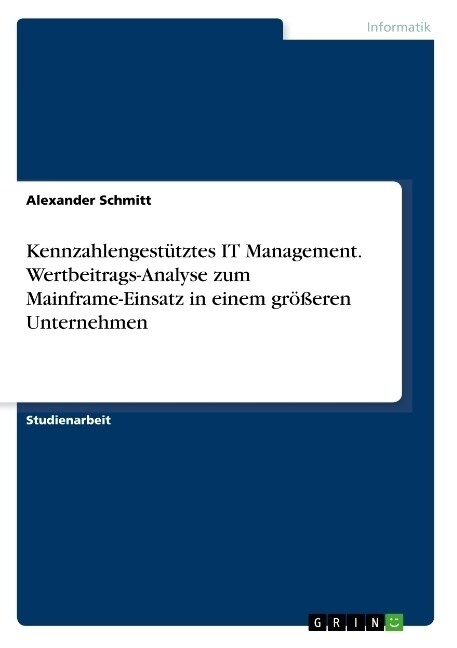 Informatik

Alexander Schmitt

Kennzahlengestütztes IT Management. Wertbeitrags-Analyse zum Mainframe-Einsatz in einem größeren Unternehmen

Studienarbeit

GRIN